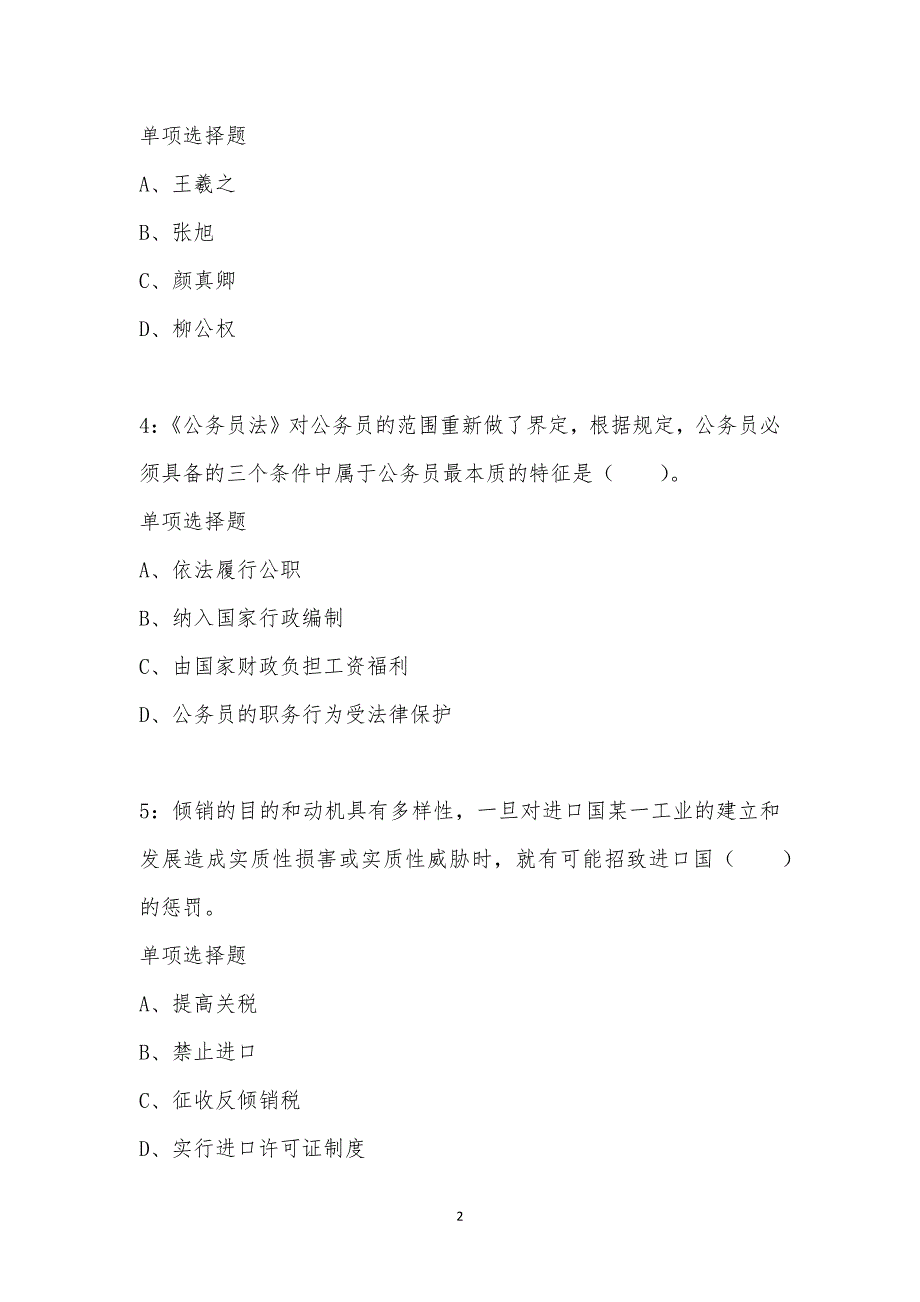 单项选择题

A、王羲之

B、张旭

C、颜真卿

D、柳公权

4:《公务员法》对公务员的范围重新做了界定，根据规定，公务员必须具备的三个条件中属于公务员最本质的特征是（　　）。

单项选择题

A、依法履行公职

B、纳入国家行政编制

C、由国家财政负担工资福利

D、公务员的职务行为受法律保护

5:倾销的目的和动机具有多样性，一旦对进口国某一工业的建立和发展造成实质性损害或实质性威胁时，就有可能招致进口国（　　）的惩罚。

单项选择题

A、提高关税

B、禁止进口

C、征收反倾销税

D、实行进口许可证制度

2